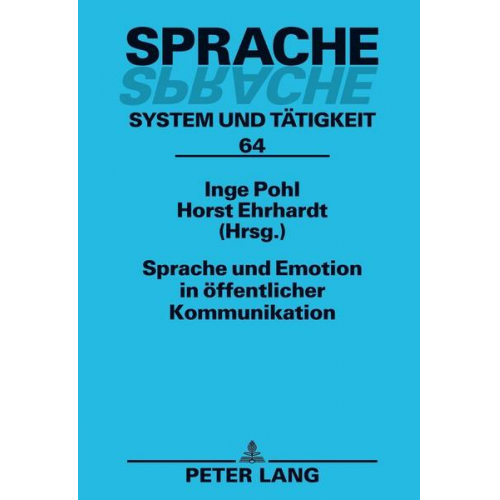 SPRACHE
SPRACHE
SYSTEM UND TÄTIGKEIT
64

Inge Pohl
Horst Ehrhardt
(Hrsg.)

Sprache und Emotion in öffentlicher Kommunikation

PETER LANG